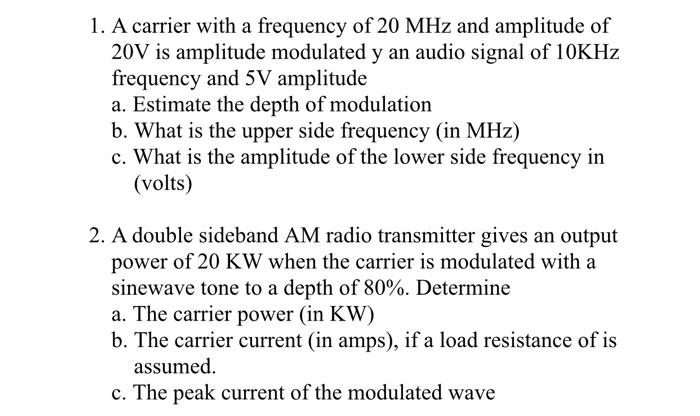 1. A carrier with a frequency of 20 MHz and amplitude of 20V is amplitude modulated y an audio signal of 10KHz frequency and 5V amplitude
a. Estimate the depth of modulation
b. What is the upper side frequency (in MHz)
c. What is the amplitude of the lower side frequency in (volts)

2. A double sideband AM radio transmitter gives an output power of 20 KW when the carrier is modulated with a sinewave tone to a depth of 80%. Determine
a. The carrier power (in KW)
b. The carrier current (in amps), if a load resistance of is assumed.
c. The peak current of the modulated wave